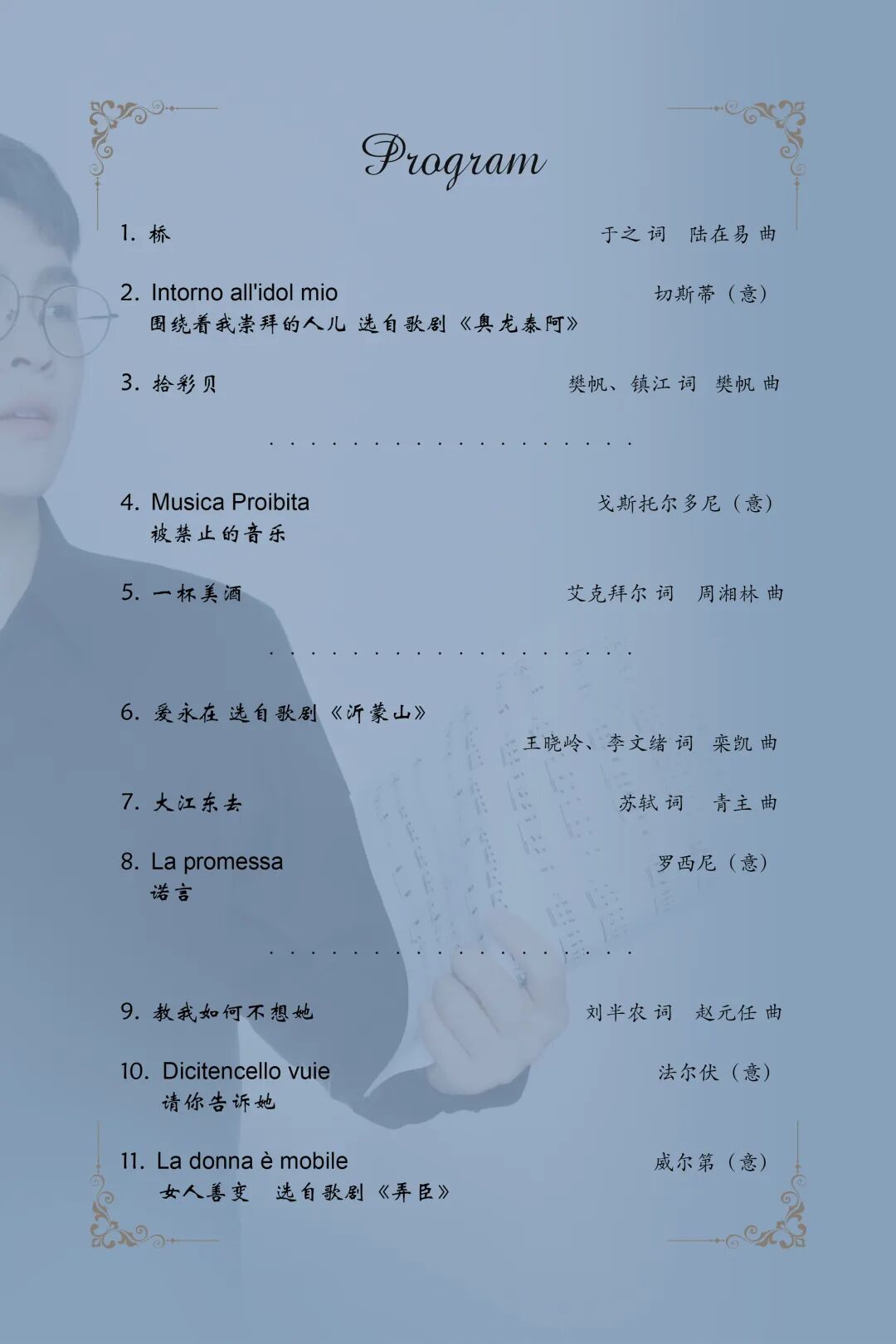 Program

1.桥 于之 词 陆在易 曲

2. Intorno all'idol mio 切斯蒂（意）
围绕着我崇拜的人儿 选自歌剧《奥龙泰阿》

3.拾彩贝 樊帆、镇江 词 樊帆 曲

4. Musica Proibita 戈斯托尔多尼（意）
被禁止的音乐

5.一杯美酒 艾克拜尔 词 周湘林 曲

6.爱永在 选自歌剧《沂蒙山》
王晓岭、李文绪 词 栾凯 曲

7.大江东去 苏轼 词 青主 曲

8. La promessa 罗西尼（意）
诺言

9.教我如何不想她 刘半农 词 赵元任 曲

10. Dicitencello vuie 法尔伏（意）
请你告诉她

11. La donna è mobile 威尔第（意）
女人善变 选自歌剧《弄臣》